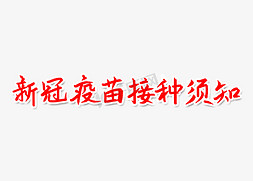 新冠疫苗接种须知